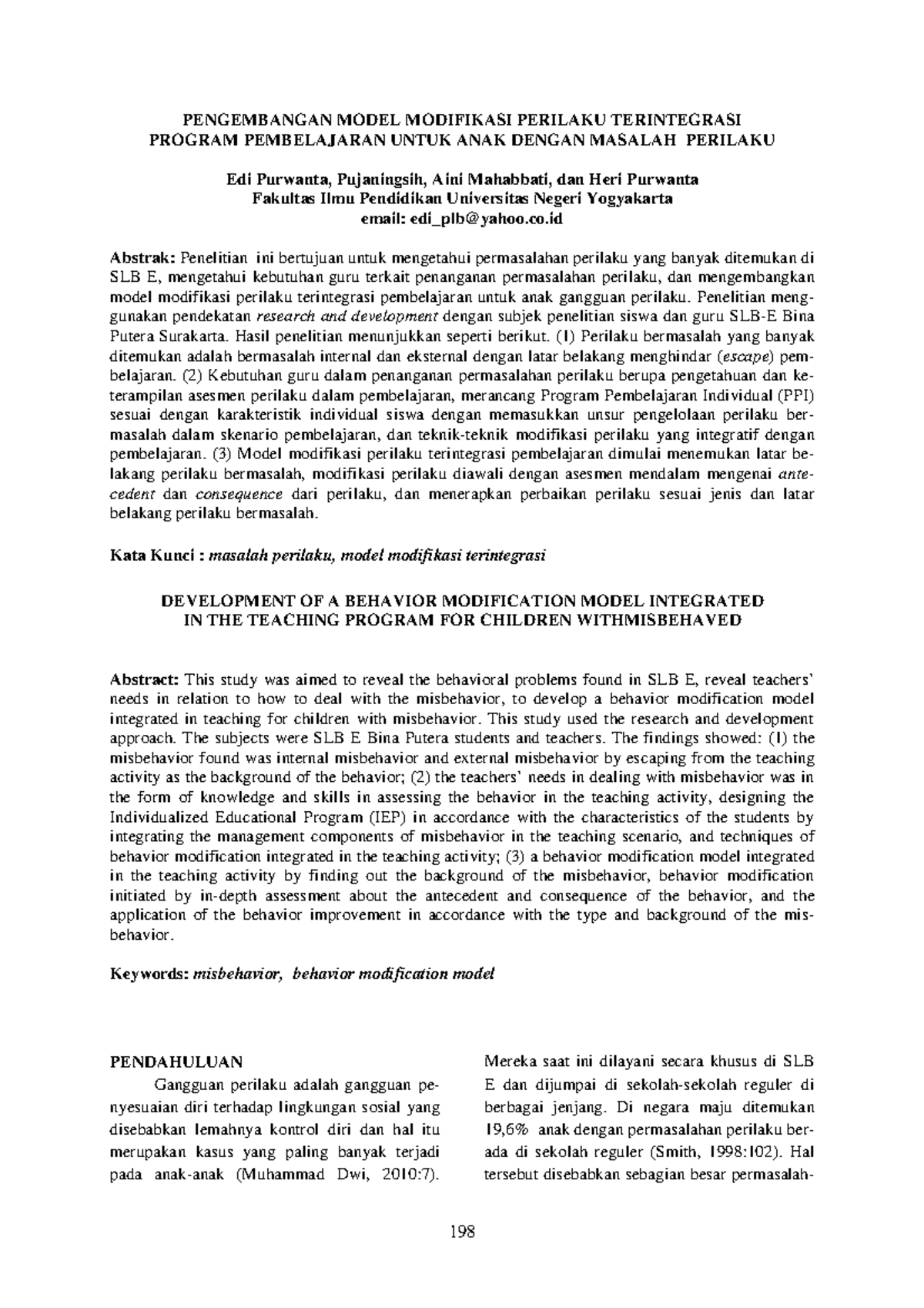 PENGEMBANGAN MODEL MODIFIKASI PERILAKU TERINTEGRASI PROGRAM PEMBELAJARAN UNTUK ANAK DENGAN MASALAH PERILAKU

Edi Purwanta, Pujaningsih, Aini Mahabbati, dan Heri Purwanta
Fakultas Ilmu Pendidikan Universitas Negeri Yogyakarta
email: edi_plb@yahoo.co.id

Abstrak: Penelitian ini bertujuan untuk mengetahui permasalahan perilaku yang banyak ditemukan di SLB E, mengetahui kebutuhan guru terkait penanganan permasalahan perilaku, dan mengembangkan model modifikasi perilaku terintegrasi pembelajaran untuk anak gangguan perilaku. Penelitian menggunakan pendekatan research and development dengan subjek penelitian siswa dan guru SLB-E Bina Putera Surakarta. Hasil penelitian menunjukkan seperti berikut. (1) Perilaku bermasalah yang banyak ditemukan adalah bermasalah internal dan eksternal dengan latar belakang menghindar (escape) pembelajaran. (2) Kebutuhan guru dalam penanganan permasalahan perilaku berupa pengetahuan dan keterampilan asesmen perilaku dalam pembelajaran, merancang Program Pembelajaran Individual (PPI) sesuai dengan karakteristik individual siswa dengan memasukkan unsur pengelolaan perilaku bermasalah dalam skenario pembelajaran, dan teknik-teknik modifikasi perilaku yang integratif dengan pembelajaran. (3) Model modifikasi perilaku terintegrasi pembelajaran dimulai menemukan latar belakang perilaku bermasalah, modifikasi perilaku diawali dengan asesmen mendalam mengenai antecedent dan consequence dari perilaku, dan menerapkan perbaikan perilaku sesuai jenis dan latar belakang perilaku bermasalah.

Kata Kunci : masalah perilaku, model modifikasi terintegrasi

DEVELOPMENT OF A BEHAVIOR MODIFICATION MODEL INTEGRATED IN THE TEACHING PROGRAM FOR CHILDREN WITHMISBEHAVED

Abstract: This study was aimed to reveal the behavioral problems found in SLB E, reveal teachers' needs in relation to how to deal with the misbehavior, to develop a behavior modification model integrated in teaching for children with misbehavior. This study used the research and development approach. The subjects were SLB E Bina Putera students and teachers. The findings showed: (1) the misbehavior found was internal misbehavior and external misbehavior by escaping from the teaching activity as the background of the behavior; (2) the teachers' needs in dealing with misbehavior was in the form of knowledge and skills in assessing the behavior in the teaching activity, designing the Individualized Educational Program (IEP) in accordance with the characteristics of the students by integrating the management components of misbehavior in the teaching scenario, and techniques of behavior modification integrated in the teaching activity; (3) a behavior modification model integrated in the teaching activity by finding out the background of the misbehavior, behavior modification initiated by in-depth assessment about the antecedent and consequence of the behavior, and the application of the behavior improvement in accordance with the type and background of the misbehavior.

Keywords: misbehavior, behavior modification model

PENDAHULUAN

Gangguan perilaku adalah gangguan penyesuaian diri terhadap lingkungan sosial yang disebabkan lemahnya kontrol diri dan hal itu merupakan kasus yang paling banyak terjadi pada anak-anak (Muhammad Dwi, 2010:7).

Mereka saat ini dilayani secara khusus di SLB E dan dijumpai di sekolah-sekolah reguler di berbagai jenjang. Di negara maju ditemukan 19,6% anak dengan permasalahan perilaku berada di sekolah reguler (Smith, 1998:102). Hal tersebut disebabkan sebagian besar permasalah-

198